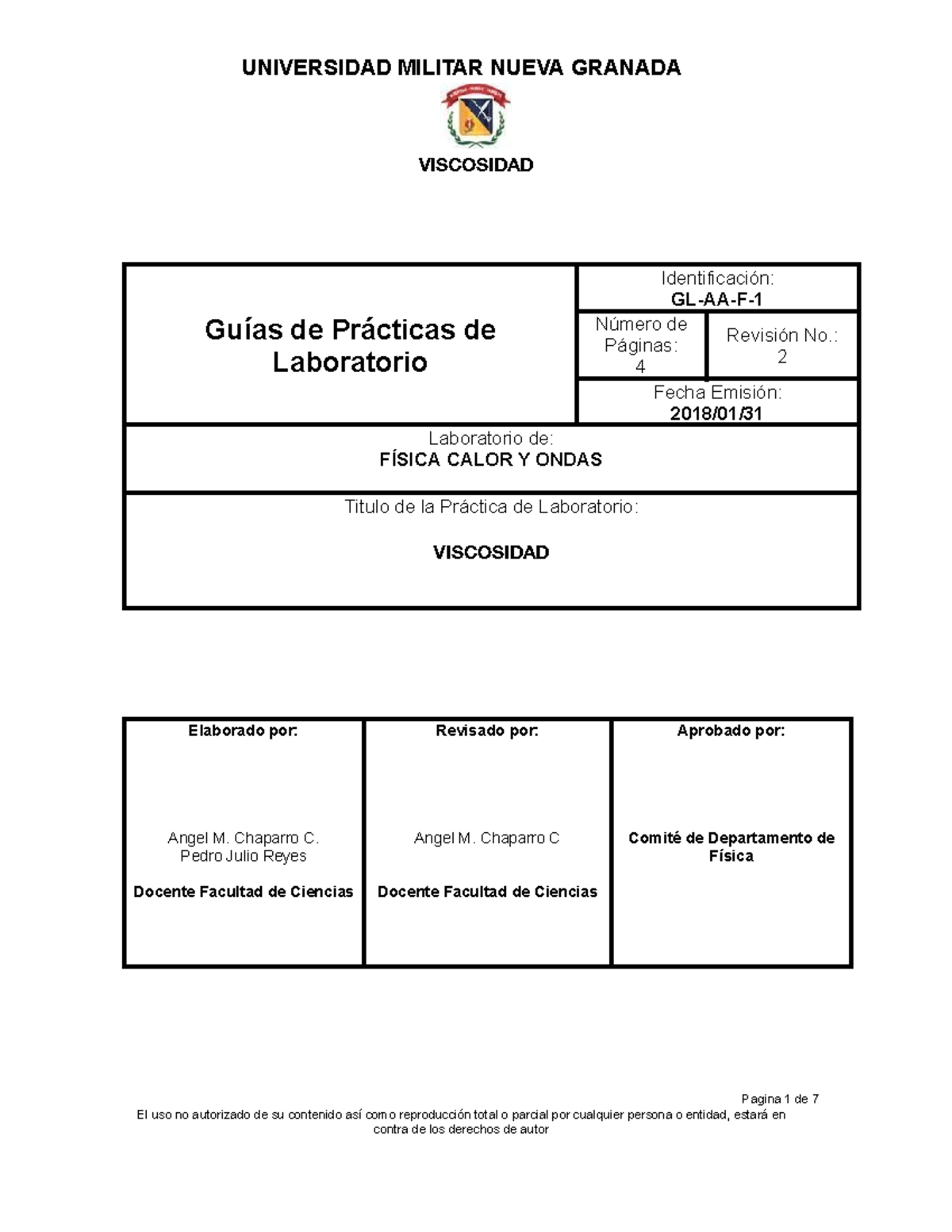 UNIVERSIDAD MILITAR NUEVA GRANADA

VISCOSIDAD

Guías de Prácticas de Laboratorio

Identificación:
GL-AA-F-1

Número de Páginas:
4

Revisión No.:
2

Fecha Emisión:
2018/01/31

Laboratorio de:
FÍSICA CALOR Y ONDAS

Titulo de la Práctica de Laboratorio:

VISCOSIDAD

| Elaborado por: | Revisado por: | Aprobado por: |
|---|---|---|
| Angel M. Chaparro C. Pedro Julio Reyes Docente Facultad de Ciencias | Angel M. Chaparro C Docente Facultad de Ciencias | Comité de Departamento de Física |

Pagina 1 de 7
El uso no autorizado de su contenido así como reproducción total o parcial por cualquier persona o entidad, estará en contra de los derechos de autor